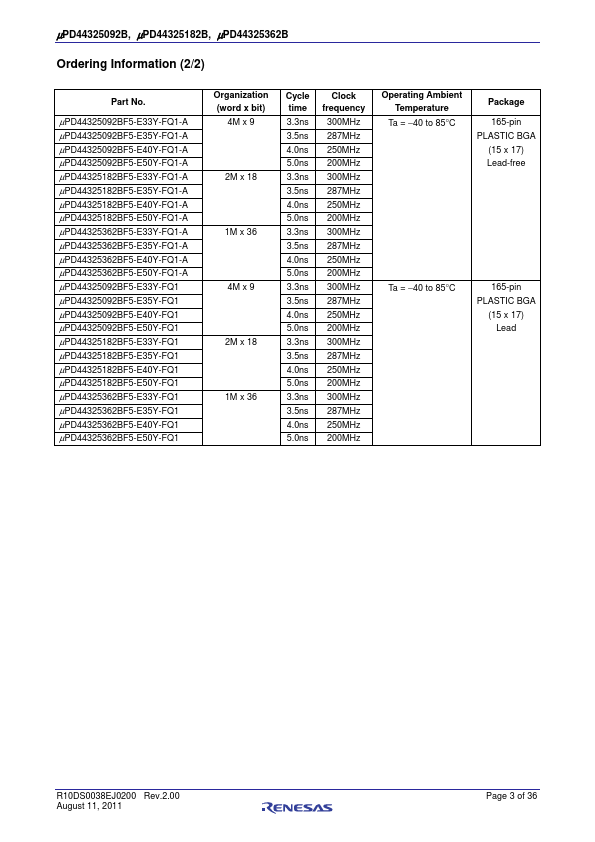 μPD44325092B, μPD44325182B, μPD44325362B

Ordering Information (2/2)

| Part No. | Organization (word x bit) | Cycle time | Clock frequency | Operating Ambient Temperature | Package |
|---|---|---|---|---|---|
| μPD44325092BF5-E33Y-FQ1-A | 4M x 9 | 3.3ns | 300MHz | Ta = –40 to 85°C | 165-pin PLASTIC BGA (15 x 17) Lead-free |
| μPD44325092BF5-E35Y-FQ1-A | | 3.5ns | 287MHz | | |
| μPD44325092BF5-E40Y-FQ1-A | | 4.0ns | 250MHz | | |
| μPD44325092BF5-E50Y-FQ1-A | | 5.0ns | 200MHz | | |
| μPD44325182BF5-E33Y-FQ1-A | 2M x 18 | 3.3ns | 300MHz | | |
| μPD44325182BF5-E35Y-FQ1-A | | 3.5ns | 287MHz | | |
| μPD44325182BF5-E40Y-FQ1-A | | 4.0ns | 250MHz | | |
| μPD44325182BF5-E50Y-FQ1-A | | 5.0ns | 200MHz | | |
| μPD44325362BF5-E33Y-FQ1-A | 1M x 36 | 3.3ns | 300MHz | | |
| μPD44325362BF5-E35Y-FQ1-A | | 3.5ns | 287MHz | | |
| μPD44325362BF5-E40Y-FQ1-A | | 4.0ns | 250MHz | | |
| μPD44325362BF5-E50Y-FQ1-A | | 5.0ns | 200MHz | | |
| μPD44325092BF5-E33Y-FQ1 | 4M x 9 | 3.3ns | 300MHz | Ta = –40 to 85°C | 165-pin PLASTIC BGA (15 x 17) Lead |
| μPD44325092BF5-E35Y-FQ1 | | 3.5ns | 287MHz | | |
| μPD44325092BF5-E40Y-FQ1 | | 4.0ns | 250MHz | | |
| μPD44325092BF5-E50Y-FQ1 | | 5.0ns | 200MHz | | |
| μPD44325182BF5-E33Y-FQ1 | 2M x 18 | 3.3ns | 300MHz | | |
| μPD44325182BF5-E35Y-FQ1 | | 3.5ns | 287MHz | | |
| μPD44325182BF5-E40Y-FQ1 | | 4.0ns | 250MHz | | |
| μPD44325182BF5-E50Y-FQ1 | | 5.0ns | 200MHz | | |
| μPD44325362BF5-E33Y-FQ1 | 1M x 36 | 3.3ns | 300MHz | | |
| μPD44325362BF5-E35Y-FQ1 | | 3.5ns | 287MHz | | |
| μPD44325362BF5-E40Y-FQ1 | | 4.0ns | 250MHz | | |
| μPD44325362BF5-E50Y-FQ1 | | 5.0ns | 200MHz | | |

R10DS0038EJ0200 Rev.2.00
August 11, 2011
RENESAS
Page 3 of 36